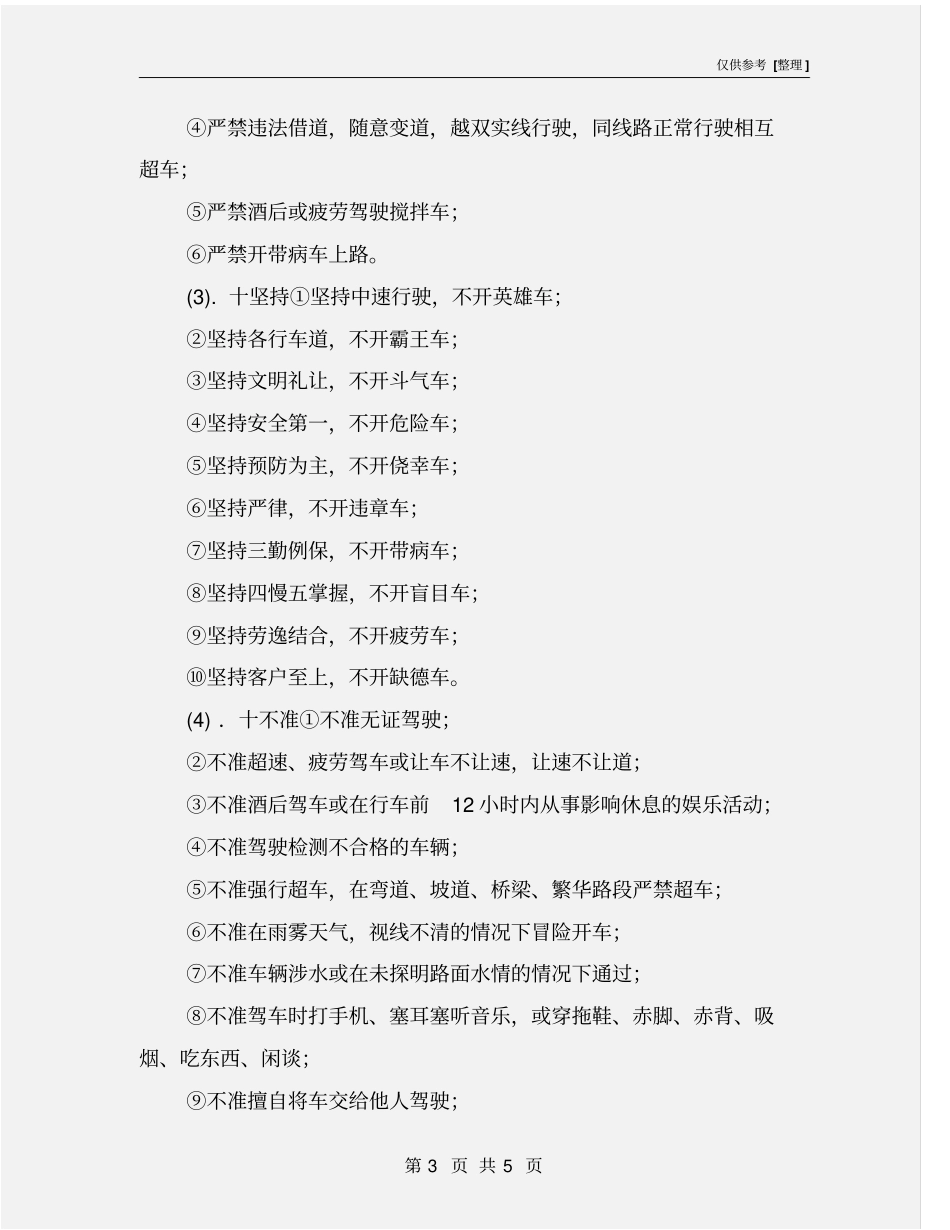 仅供参考 [整理]

④严禁违法借道，随意变道，越双实线行驶，同线路正常行驶相互超车；

⑤严禁酒后或疲劳驾驶搅拌车；

⑥严禁开带病车上路。

(3). 十坚持①坚持中速行驶，不开英雄车；

②坚持各行车道，不开霸王车；

③坚持文明礼让，不开斗气车；

④坚持安全第一，不开危险车；

⑤坚持预防为主，不开侥幸车；

⑥坚持严律，不开违章车；

⑦坚持三勤例保，不开带病车；

⑧坚持四慢五掌握，不开盲目车；

⑨坚持劳逸结合，不开疲劳车；

⑩坚持客户至上，不开缺德车。

(4)． 十不准①不准无证驾驶；

②不准超速、疲劳驾车或让车不让速，让速不让道；

③不准酒后驾车或在行车前 12 小时内从事影响休息的娱乐活动；

④不准驾驶检测不合格的车辆；

⑤不准强行超车，在弯道、坡道、桥梁、繁华路段严禁超车；

⑥不准在雨雾天气，视线不清的情况下冒险开车；

⑦不准车辆涉水或在未探明路面水情的情况下通过；

⑧不准驾车时打手机、塞耳塞听音乐，或穿拖鞋、赤脚、赤背、吸烟、吃东西、闲谈；

⑨不准擅自将车交给他人驾驶；

第 3 页 共 5 页